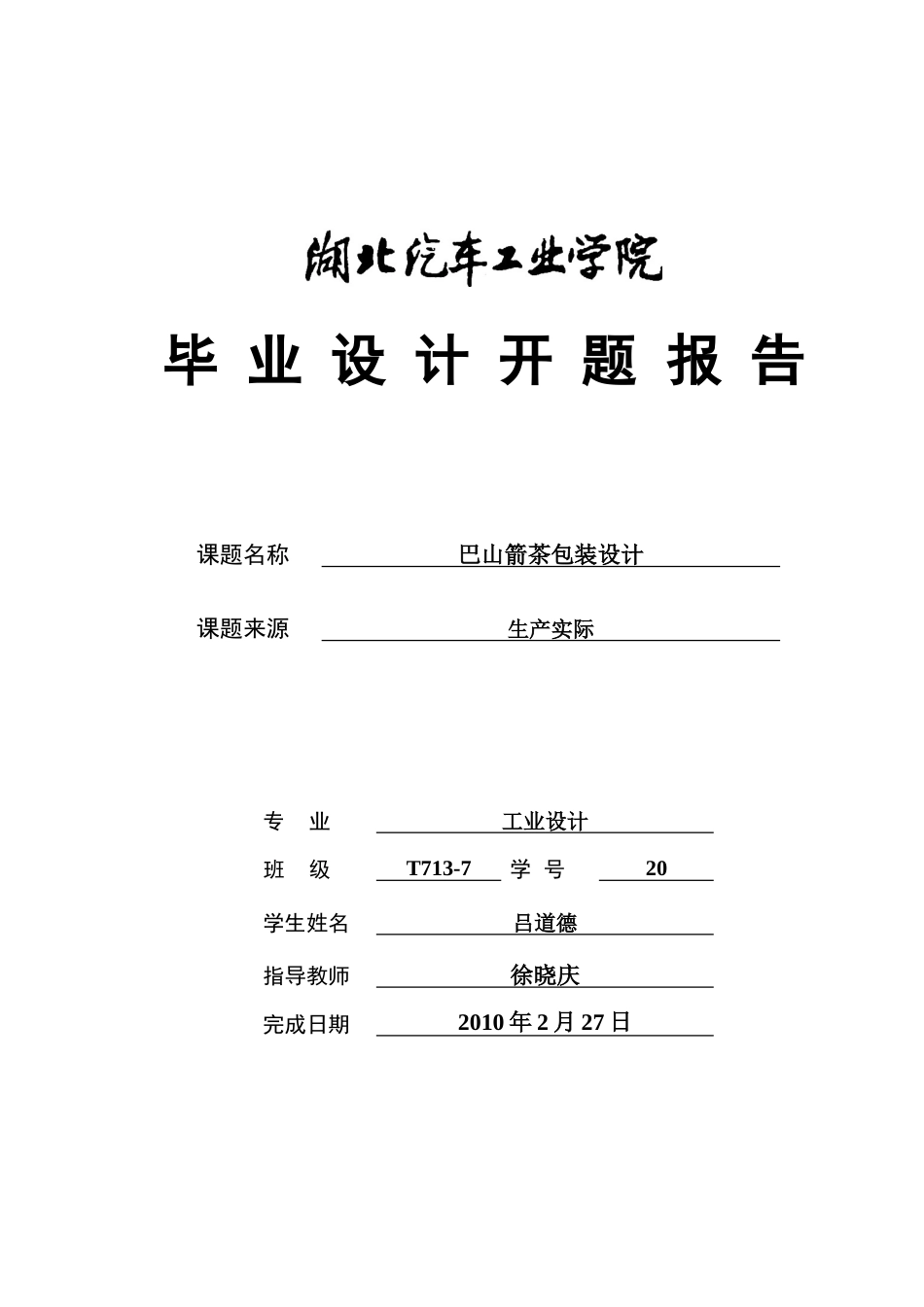 湖北汽车工业学院

毕 业 设 计 开 题 报 告

课题名称 巴山箭茶包装设计

课题来源 生产实际

专 业 工业设计

班 级 T713-7 学 号 20

学生姓名 吕道德

指导教师 徐晓庆

完成日期 2010 年 2 月 27 日